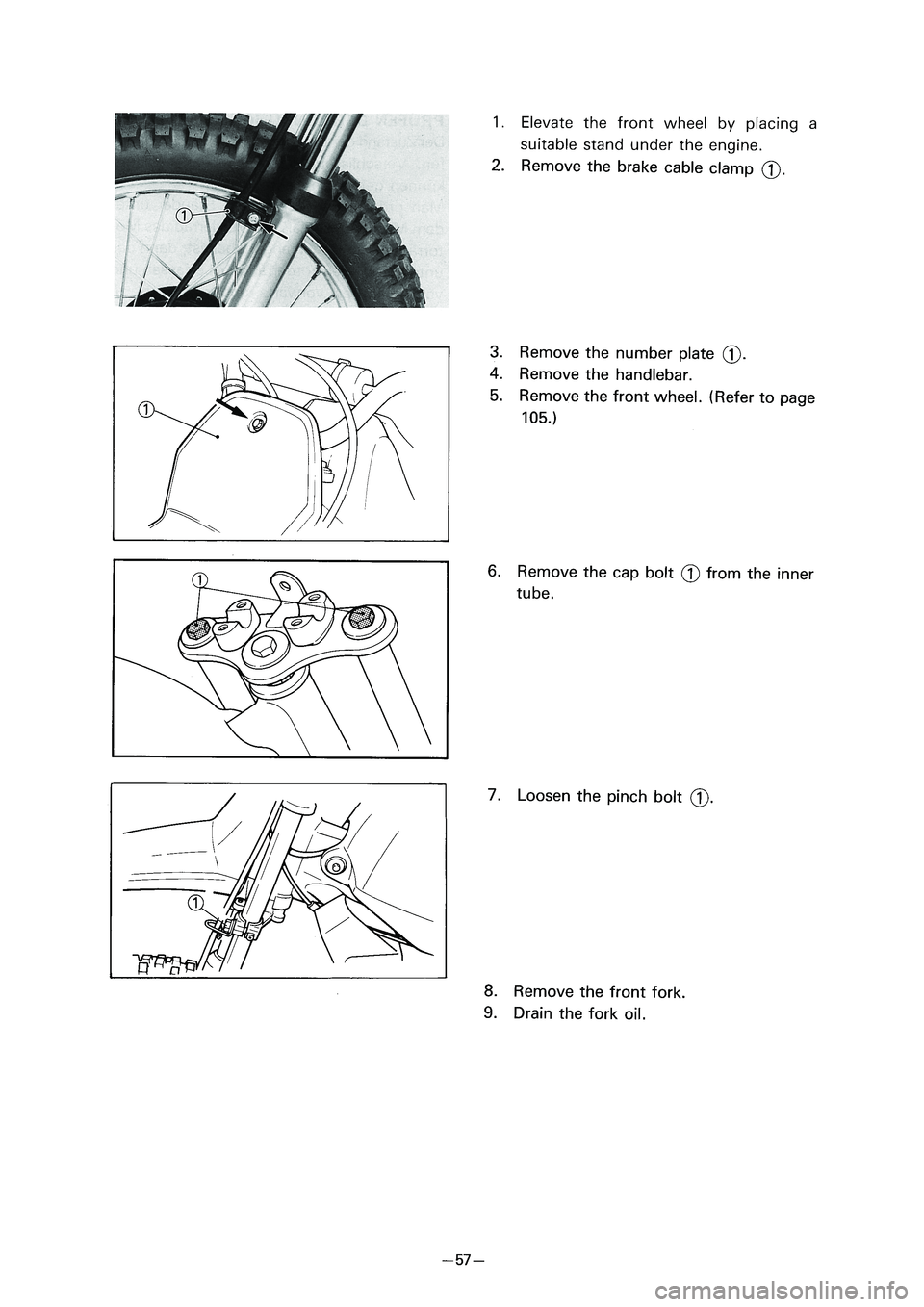 ①

1. Elevate the front wheel by placing a suitable stand under the engine.
2. Remove the brake cable clamp ①.

①

3. Remove the number plate ①.
4. Remove the handlebar.
5. Remove the front wheel. (Refer to page 105.)

①

6. Remove the cap bolt ① from the inner tube.

①

7. Loosen the pinch bolt ①.

8. Remove the front fork.
9. Drain the fork oil.

—57—

carmanualsonline.info